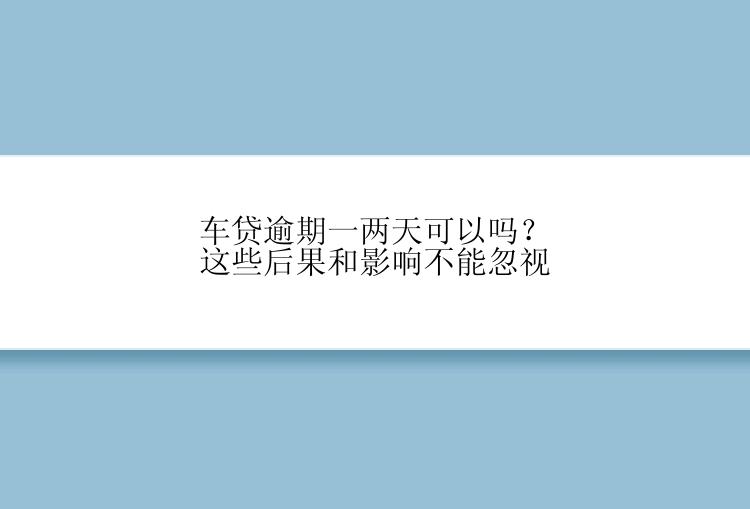 车贷逾期一两天可以吗？
这些后果和影响不能忽视